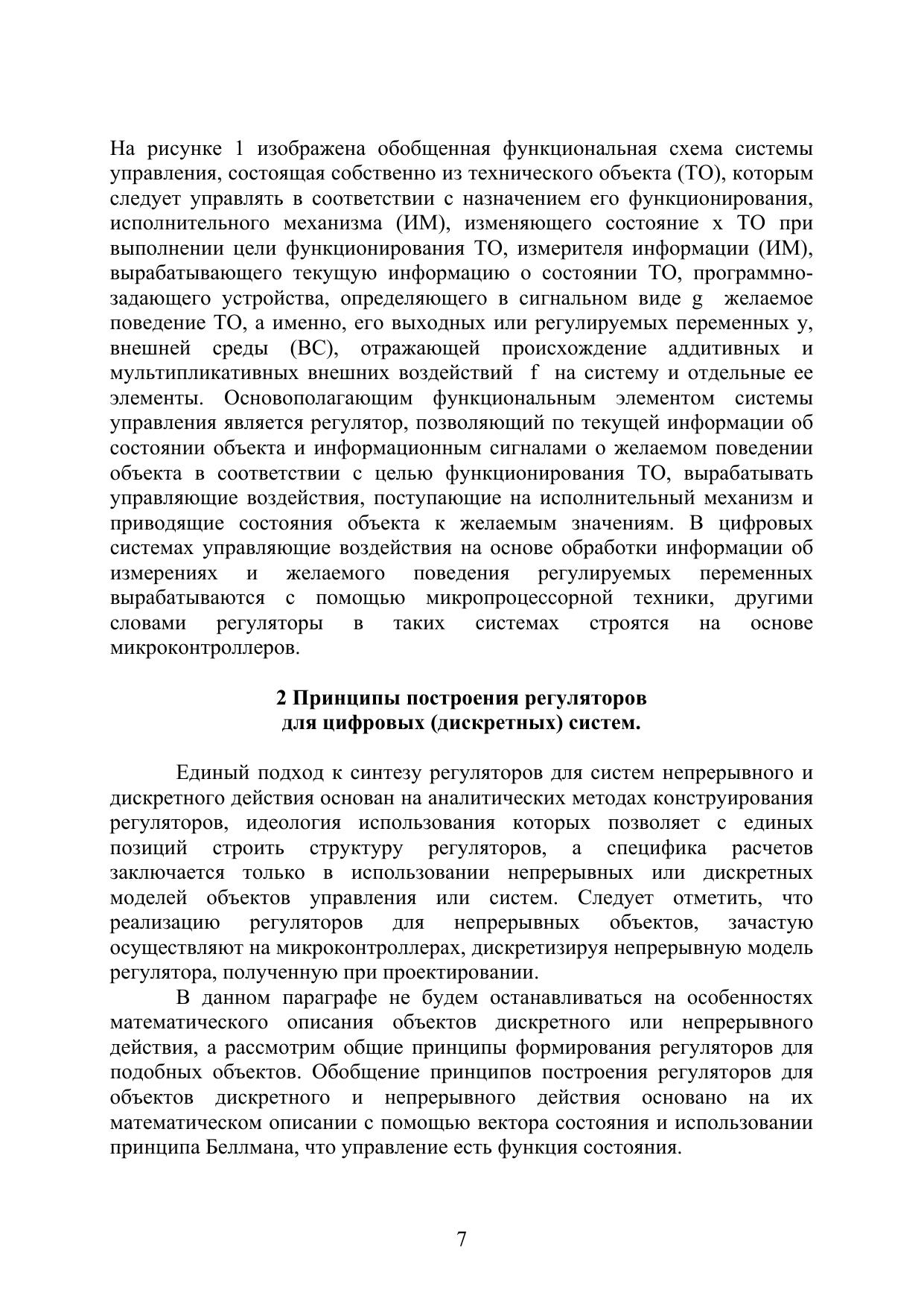 На рисунке 1 изображена обобщенная функциональная схема системы управления, состоящая собственно из технического объекта (ТО), которым следует управлять в соответствии с назначением его функционирования, исполнительного механизма (ИМ), изменяющего состояние x ТО при выполнении цели функционирования ТО, измерителя информации (ИМ), вырабатывающего текущую информацию о состоянии ТО, программно-задающего устройства, определяющего в сигнальном виде g желаемое поведение ТО, а именно, его выходных или регулируемых переменных y, внешней среды (ВС), отражающей происхождение аддитивных и мультипликативных внешних воздействий f на систему и отдельные ее элементы. Основополагающим функциональным элементом системы управления является регулятор, позволяющий по текущей информации об состоянии объекта и информационным сигналами о желаемом поведении объекта в соответствии с целью функционирования ТО, вырабатывать управляющие воздействия, поступающие на исполнительный механизм и приводящие состояния объекта к желаемым значениям. В цифровых системах управляющие воздействия на основе обработки информации об измерениях и желаемого поведения регулируемых переменных вырабатываются с помощью микропроцессорной техники, другими словами регуляторы в таких системах строятся на основе микроконтроллеров.

2 Принципы построения регуляторов
для цифровых (дискретных) систем.

Единый подход к синтезу регуляторов для систем непрерывного и дискретного действия основан на аналитических методах конструирования регуляторов, идеология использования которых позволяет с единых позиций строить структуру регуляторов, а специфика расчетов заключается только в использовании непрерывных или дискретных моделей объектов управления или систем. Следует отметить, что реализацию регуляторов для непрерывных объектов, зачастую осуществляют на микроконтроллерах, дискретизируя непрерывную модель регулятора, полученную при проектировании.

В данном параграфе не будем останавливаться на особенностях математического описания объектов дискретного или непрерывного действия, а рассмотрим общие принципы формирования регуляторов для подобных объектов. Обобщение принципов построения регуляторов для объектов дискретного и непрерывного действия основано на их математическом описании с помощью вектора состояния и использовании принципа Беллмана, что управление есть функция состояния.

7